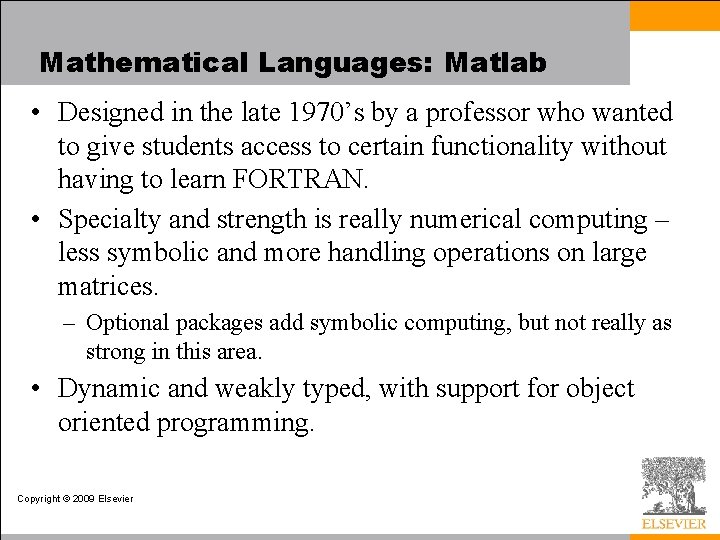 Mathematical Languages: Matlab

• Designed in the late 1970's by a professor who wanted to give students access to certain functionality without having to learn FORTRAN.

• Specialty and strength is really numerical computing – less symbolic and more handling operations on large matrices.

– Optional packages add symbolic computing, but not really as strong in this area.

• Dynamic and weakly typed, with support for object oriented programming.

Copyright © 2009 Elsevier

ELSEVIER